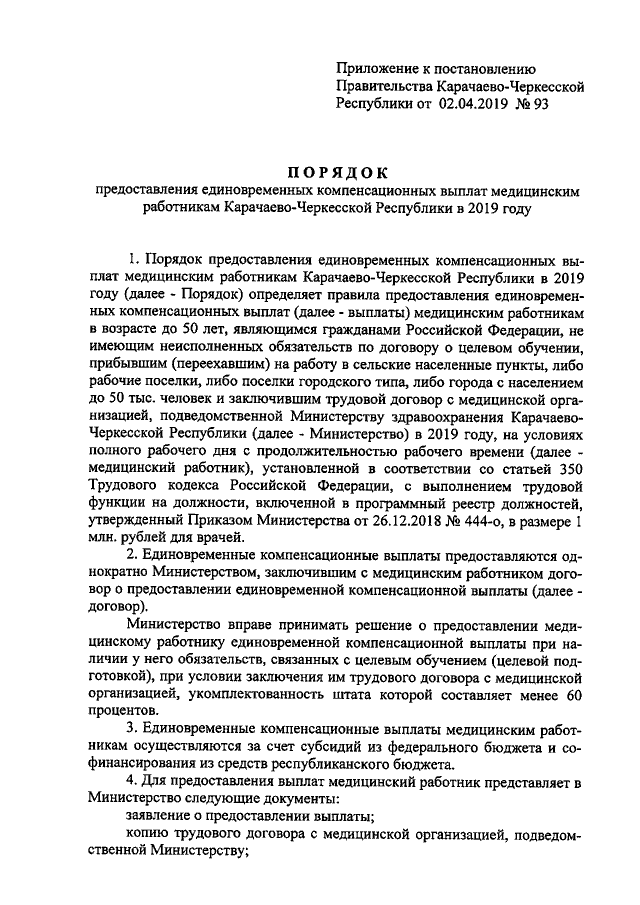 Приложение к постановлению
Правительства Карачаево-Черкесской
Республики от 02.04.2019 № 93

ПОРЯДОК
предоставления единовременных компенсационных выплат медицинским работникам Карачаево-Черкесской Республики в 2019 году

1. Порядок предоставления единовременных компенсационных выплат медицинским работникам Карачаево-Черкесской Республики в 2019 году (далее - Порядок) определяет правила предоставления единовременных компенсационных выплат (далее - выплаты) медицинским работникам в возрасте до 50 лет, являющимся гражданами Российской Федерации, не имеющим неисполненных обязательств по договору о целевом обучении, прибывшим (переехавшим) на работу в сельские населенные пункты, либо рабочие поселки, либо поселки городского типа, либо города с населением до 50 тыс. человек и заключившим трудовой договор с медицинской организацией, подведомственной Министерству здравоохранения Карачаево-Черкесской Республики (далее - Министерство) в 2019 году, на условиях полного рабочего дня с продолжительностью рабочего времени (далее - медицинский работник), установленной в соответствии со статьей 350 Трудового кодекса Российской Федерации, с выполнением трудовой функции на должности, включенной в программный реестр должностей, утвержденный Приказом Министерства от 26.12.2018 № 444-о, в размере 1 млн. рублей для врачей.

2. Единовременные компенсационные выплаты предоставляются однократно Министерством, заключившим с медицинским работником договор о предоставлении единовременной компенсационной выплаты (далее - договор).

Министерство вправе принимать решение о предоставлении медицинскому работнику единовременной компенсационной выплаты при наличии у него обязательств, связанных с целевым обучением (целевой подготовкой), при условии заключения им трудового договора с медицинской организацией, укомплектованность штата которой составляет менее 60 процентов.

3. Единовременные компенсационные выплаты медицинским работникам осуществляются за счет субсидий из федерального бюджета и софинансирования из средств республиканского бюджета.

4. Для предоставления выплат медицинский работник представляет в Министерство следующие документы:

заявление о предоставлении выплаты;

копию трудового договора с медицинской организацией, подведомственной Министерству;